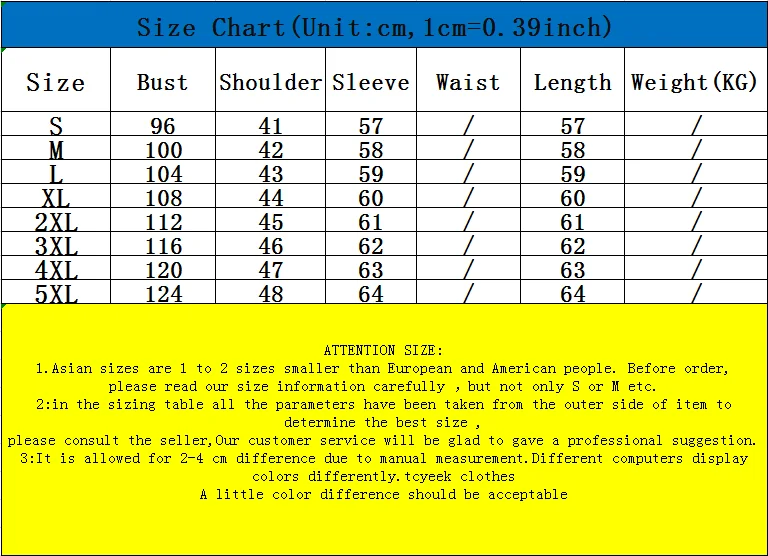 Size Chart(Unit:cm,1cm=0.39inch)

| Size | Bust | Shoulder | Sleeve | Waist | Length | Weight(KG) |
|---|---|---|---|---|---|---|
| S | 96 | 41 | 57 | / | 57 | / |
| M | 100 | 42 | 58 | / | 58 | / |
| L | 104 | 43 | 59 | / | 59 | / |
| XL | 108 | 44 | 60 | / | 60 | / |
| 2XL | 112 | 45 | 61 | / | 61 | / |
| 3XL | 116 | 46 | 62 | / | 62 | / |
| 4XL | 120 | 47 | 63 | / | 63 | / |
| 5XL | 124 | 48 | 64 | / | 64 | / |

ATTENTION SIZE:
1.Asian sizes are 1 to 2 sizes smaller than European and American people. Before order, please read our size information carefully , but not only S or M etc.
2:in the sizing table all the parameters have been taken from the outer side of item to determine the best size ,
please consult the seller,Our customer service will be glad to gave a professional suggestion.
3:It is allowed for 2-4 cm difference due to manual measurement.Different computers display colors differently.tcyeek clothes
A little color difference should be acceptable